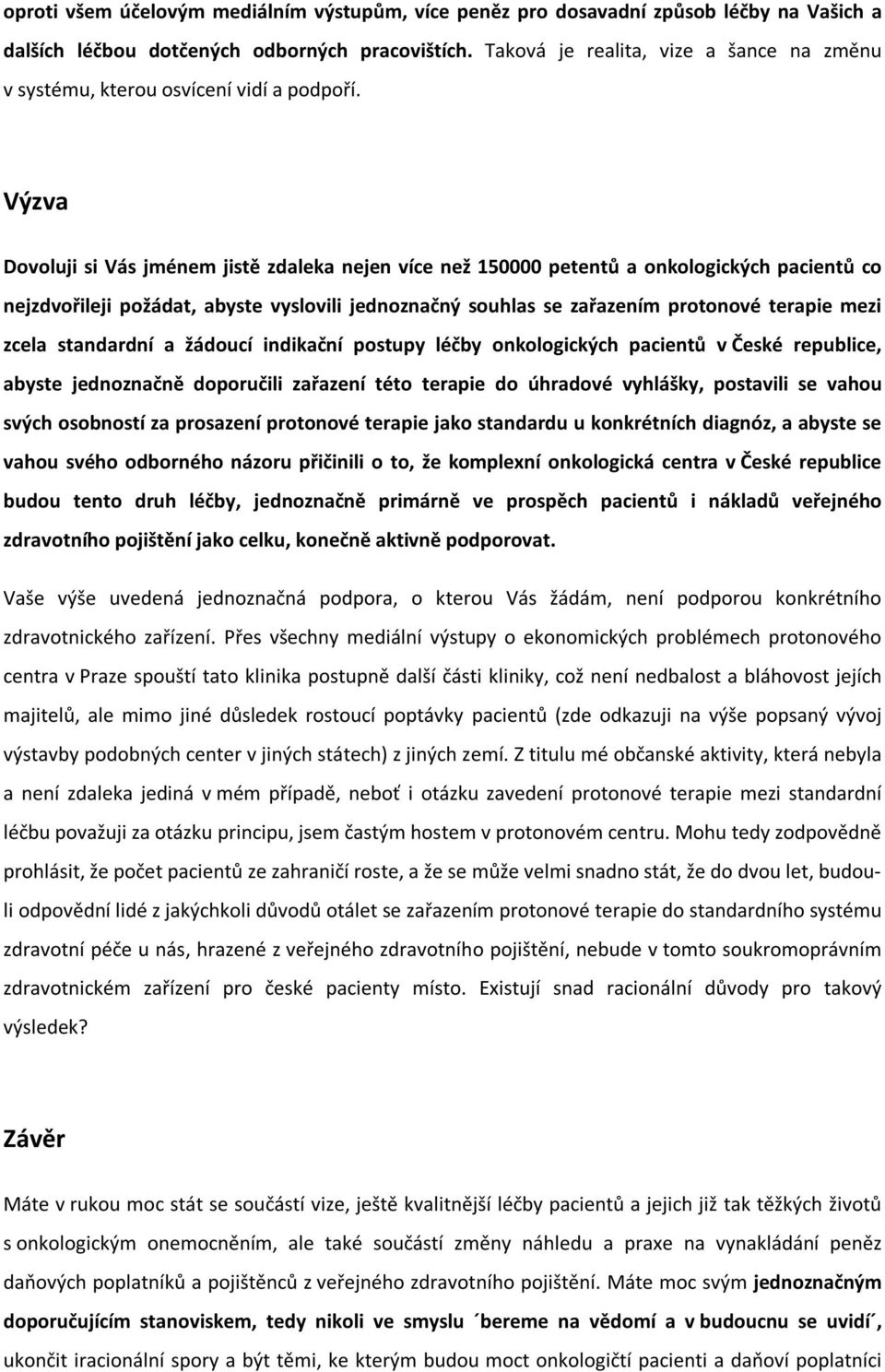 oproti všem účelovým mediálním výstupům, více peněz pro dosavadní způsob léčby na Vašich a dalších léčbou dotčených odborných pracovištích. Taková je realita, vize a šance na změnu v systému, kterou osvícení vidí a podpoří.

Výzva

Dovoluji si Vás jménem jistě zdaleka nejen více než 150000 petentů a onkologických pacientů co nejzdvořileji požádat, abyste vyslovili jednoznačný souhlas se zařazením protonové terapie mezi zcela standardní a žádoucí indikační postupy léčby onkologických pacientů v České republice, abyste jednoznačně doporučili zařazení této terapie do úhradové vyhlášky, postavili se vahou svých osobností za prosazení protonové terapie jako standardu u konkrétních diagnóz, a abyste se vahou svého odborného názoru přičinili o to, že komplexní onkologická centra v České republice budou tento druh léčby, jednoznačně primárně ve prospěch pacientů i nákladů veřejného zdravotního pojištění jako celku, konečně aktivně podporovat.

Vaše výše uvedená jednoznačná podpora, o kterou Vás žádám, není podporou konkrétního zdravotnického zařízení. Přes všechny mediální výstupy o ekonomických problémech protonového centra v Praze spouští tato klinika postupně další části kliniky, což není nedbalost a bláhovost jejích majitelů, ale mimo jiné důsledek rostoucí poptávky pacientů (zde odkazuji na výše popsaný vývoj výstavby podobných center v jiných státech) z jiných zemí. Z titulu mé občanské aktivity, která nebyla a není zdaleka jediná v mém případě, neboť i otázku zavedení protonové terapie mezi standardní léčbu považuji za otázku principu, jsem častým hostem v protonovém centru. Mohu tedy zodpovědně prohlásit, že počet pacientů ze zahraničí roste, a že se může velmi snadno stát, že do dvou let, budou-li odpovědní lidé z jakýchkoli důvodů otálet se zařazením protonové terapie do standardního systému zdravotní péče u nás, hrazené z veřejného zdravotního pojištění, nebude v tomto soukromoprávním zdravotnickém zařízení pro české pacienty místo. Existují snad racionální důvody pro takový výsledek?

Závěr

Máte v rukou moc stát se součástí vize, ještě kvalitnější léčby pacientů a jejich již tak těžkých životů s onkologickým onemocněním, ale také součástí změny náhledu a praxe na vynakládání peněz daňových poplatníků a pojištěnců z veřejného zdravotního pojištění. Máte moc svým jednoznačným doporučujícím stanoviskem, tedy nikoli ve smyslu ´bereme na vědomí a v budoucnu se uvidí´, ukončit iracionální spory a být těmi, ke kterým budou moct onkologičtí pacienti a daňoví poplatníci